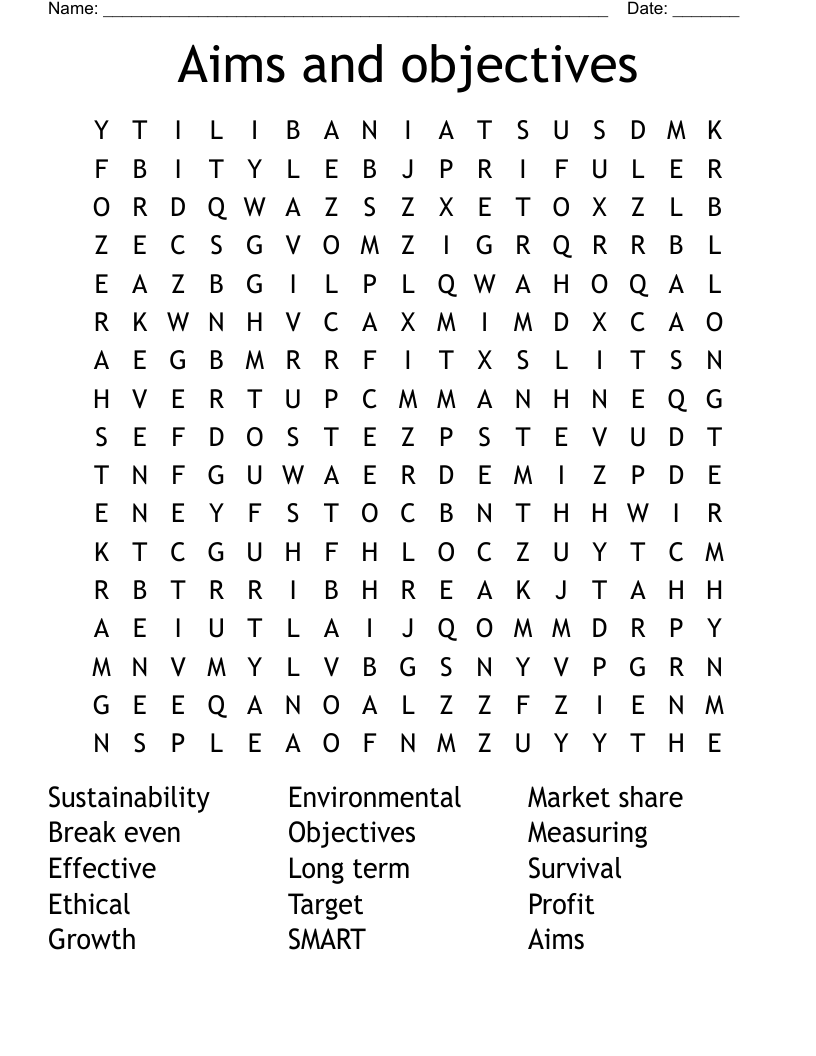 Name: ______________________________________________________ Date: _______

Aims and objectives

Y T I L I B A N I A T S U S D M K
F B I T Y L E B J P R I F U L E R
O R D Q W A Z S Z X E T O X Z L B
Z E C S G V O M Z I G R Q R R B L
E A Z B G I L P L Q W A H O Q A L
R K W N H V C A X M I M D X C A O
A E G B M R R F I T X S L I T S N
H V E R T U P C M M A N H N E Q G
S E F D O S T E Z P S T E V U D T
T N F G U W A E R D E M I Z P D E
E N E Y F S T O C B N T H H W I R
K T C G U H F H L O C Z U Y T C M
R B T R R I B H R E A K J T A H H
A E I U T L A I J Q O M M D R P Y
M N V M Y L V B G S N Y V P G R N
G E E Q A N O A L Z Z F Z I E N M
N S P L E A O F N M Z U Y Y T H E

Sustainability
Break even
Effective
Ethical
Growth

Environmental
Objectives
Long term
Target
SMART

Market share
Measuring
Survival
Profit
Aims